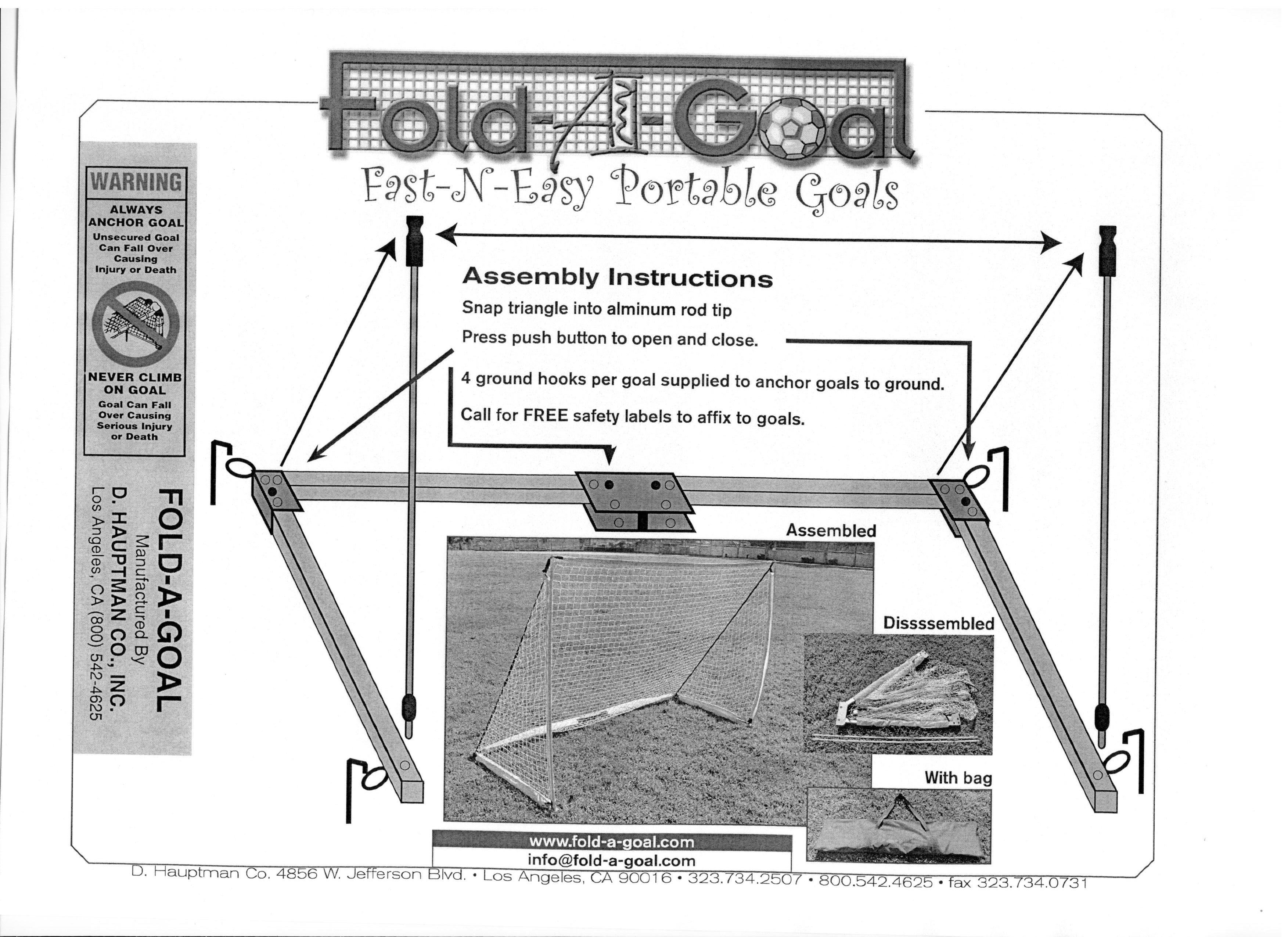 Fold-A-Goal

Fast-N-Easy Portable Goals

WARNING

ALWAYS ANCHOR GOAL

Unsecured Goal Can Fall Over Causing Injury or Death

NEVER CLIMB ON GOAL

Goal Can Fall Over Causing Serious Injury or Death

FOLD-A-GOAL
Manufactured By
D. HAUPTMAN CO., INC.
Los Angeles, CA (800) 542-4625

Assembly Instructions

Snap triangle into alminum rod tip

Press push button to open and close.

4 ground hooks per goal supplied to anchor goals to ground.

Call for FREE safety labels to affix to goals.

Assembled

Dissssembled

With bag

www.fold-a-goal.com
info@fold-a-goal.com

D. Hauptman Co. 4856 W. Jefferson Blvd. • Los Angeles, CA 90016 • 323.734.2507 • 800.542.4625 • fax 323.734.0731